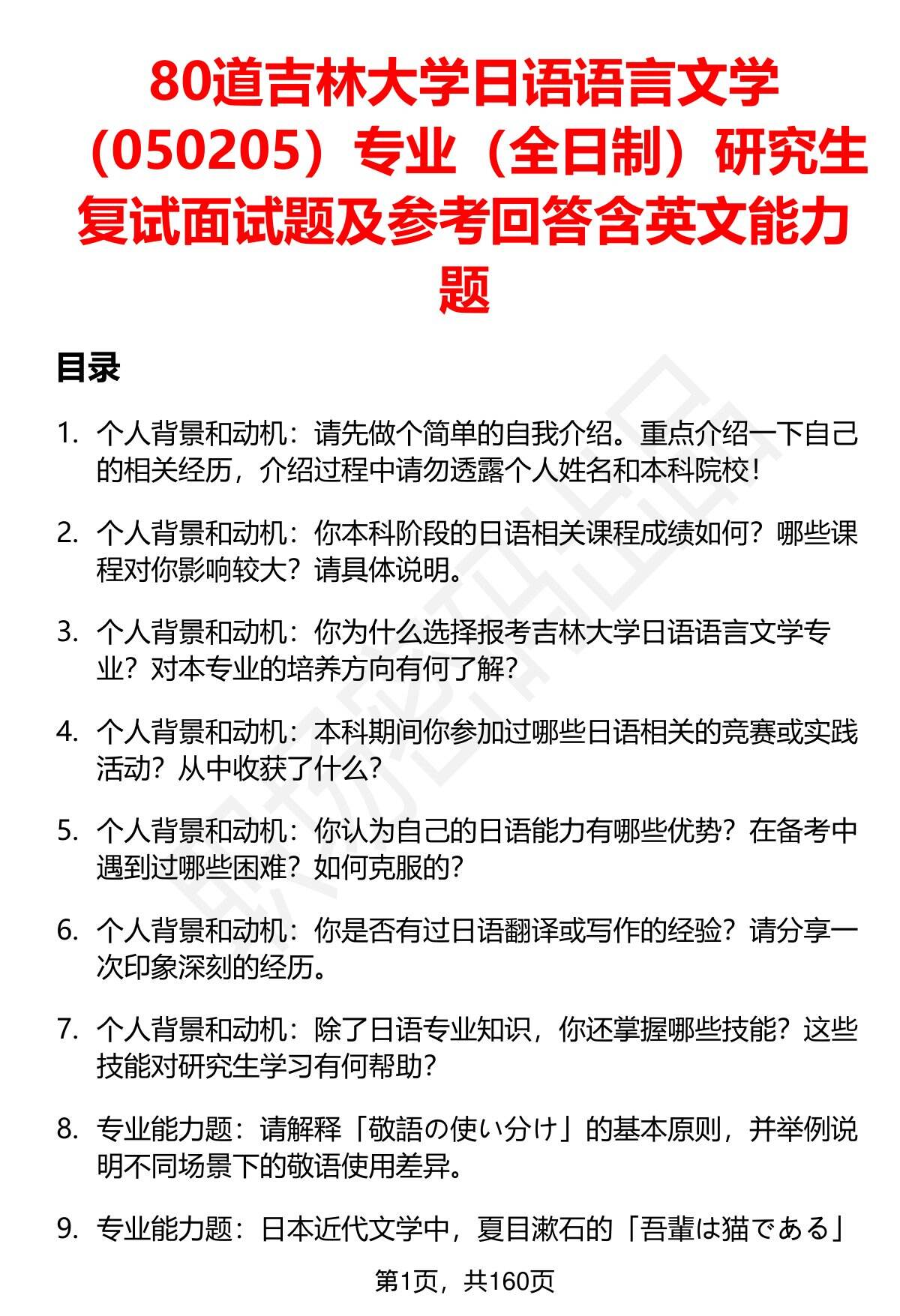 80道吉林大学日语语言文学（050205）专业（全日制）研究生复试面试题及参考回答含英文能力题

目录

1. 个人背景和动机：请先做个简单的自我介绍。重点介绍一下自己的相关经历，介绍过程中请勿透露个人姓名和本科院校！

2. 个人背景和动机：你本科阶段的日语相关课程成绩如何？哪些课程对你影响较大？请具体说明。

3. 个人背景和动机：你为什么选择报考吉林大学日语语言文学专业？对本专业的培养方向有何了解？

4. 个人背景和动机：本科期间你参加过哪些日语相关的竞赛或实践活动？从中收获了什么？

5. 个人背景和动机：你认为自己的日语能力有哪些优势？在备考中遇到过哪些困难？如何克服的？

6. 个人背景和动机：你是否有过日语翻译或写作的经验？请分享一次印象深刻的经历。

7. 个人背景和动机：除了日语专业知识，你还掌握哪些技能？这些技能对研究生学习有何帮助？

8. 专业能力题：请解释「敬語の使い分け」的基本原则，并举例说明不同场景下的敬语使用差异。

9. 专业能力题：日本近代文学中，夏目漱石的「吾輩は猫である」

第1页，共160页